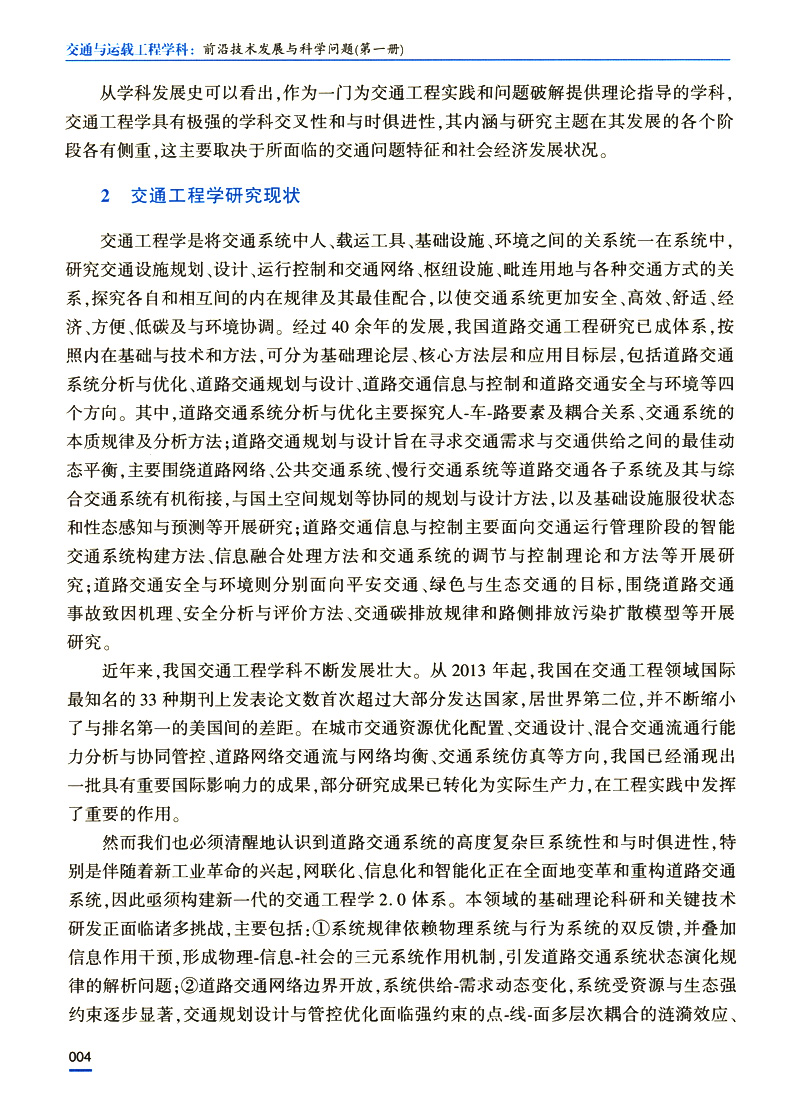 交通与运载工程学科：前沿技术发展与科学问题(第一册)

从学科发展史可以看出，作为一门为交通工程实践和问题破解提供理论指导的学科，交通工程学具有极强的学科交叉性和与时俱进性，其内涵与研究主题在其发展的各个阶段各有侧重，这主要取决于所面临的交通问题特征和社会经济发展状况。

2 交通工程学研究现状

交通工程学是将交通系统中人、载运工具、基础设施、环境之间的关系统一在系统中，研究交通设施规划、设计、运行控制和交通网络、枢纽设施、毗连用地与各种交通方式的关系，探究各自和相互间的内在规律及其最佳配合，以使交通系统更加安全、高效、舒适、经济、方便、低碳及与环境协调。经过40余年的发展，我国道路交通工程研究已成体系，按照内在基础与技术和方法，可分为基础理论层、核心方法层和应用目标层，包括道路交通系统分析与优化、道路交通规划与设计、道路交通信息与控制和道路交通安全与环境等四个方向。其中，道路交通系统分析与优化主要探究人-车-路要素及耦合关系、交通系统的本质规律及分析方法；道路交通规划与设计旨在寻求交通需求与交通供给之间的最佳动态平衡，主要围绕道路网络、公共交通系统、慢行交通系统等道路交通各子系统及其与综合交通系统有机衔接，与国土空间规划等协同的规划与设计方法，以及基础设施服役状态和性态感知与预测等开展研究；道路交通信息与控制主要面向交通运行管理阶段的智能交通系统构建方法、信息融合处理方法和交通系统的调节与控制理论和方法等开展研究；道路交通安全与环境则分别面向平安交通、绿色与生态交通的目标，围绕道路交通事故致因机理、安全分析与评价方法、交通碳排放规律和路侧排放污染扩散模型等开展研究。

近年来，我国交通工程学科不断发展壮大。从2013年起，我国在交通工程领域国际最知名的33种期刊上发表论文数首次超过大部分发达国家，居世界第二位，并不断缩小了与排名第一的美国间的差距。在城市交通资源优化配置、交通设计、混合交通流通行能力分析与协同管控、道路网络交通流与网络均衡、交通系统仿真等方向，我国已经涌现出一批具有重要国际影响力的成果，部分研究成果已转化为实际生产力，在工程实践中发挥了重要的作用。

然而我们也必须清醒地认识到道路交通系统的高度复杂巨系统性和与时俱进性，特别是伴随着新工业革命的兴起，网联化、信息化和智能化正在全面地变革和重构道路交通系统，因此亟须构建新一代的交通工程学2.0体系。本领域的基础理论科研和关键技术研发正面临诸多挑战，主要包括：①系统规律依赖物理系统与行为系统的双反馈，并叠加信息作用干预，形成物理-信息-社会的三元系统作用机制，引发道路交通系统状态演化规律的解析问题；②道路交通网络边界开放，系统供给-需求动态变化，系统受资源与生态强约束逐步显著，交通规划设计与管控优化面临强约束的点-线-面多层次耦合的涟漪效应、

004